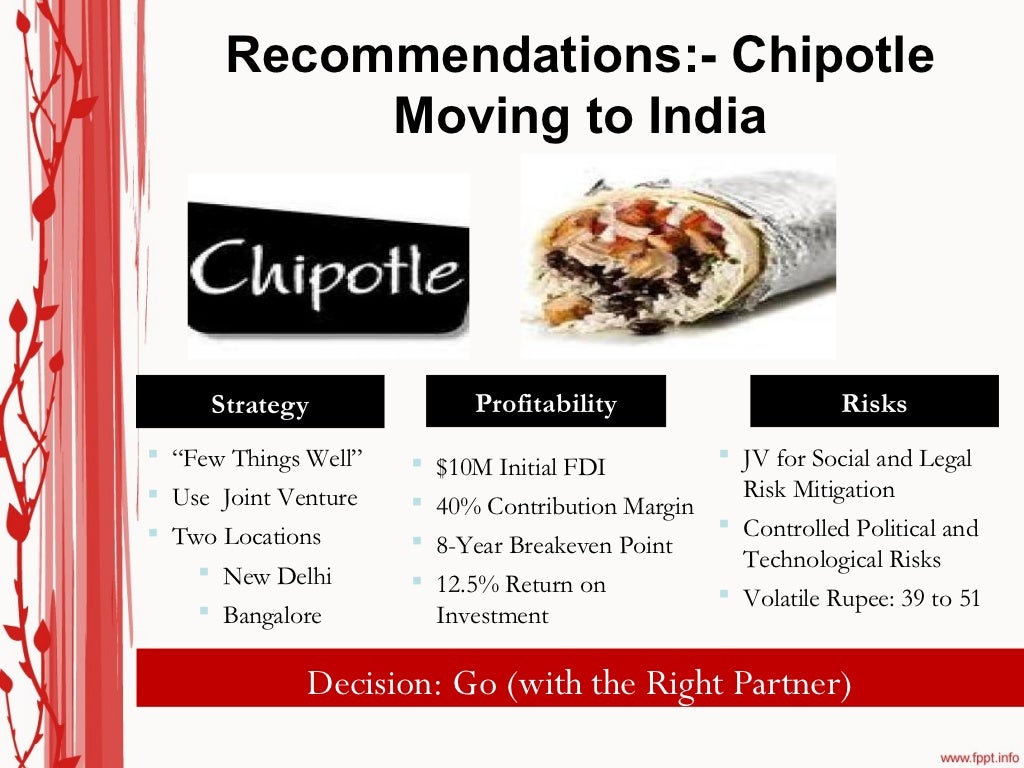 Recommendations:- Chipotle Moving to India

Chipotle

Strategy

- “Few Things Well”
- Use Joint Venture
- Two Locations
  - New Delhi
  - Bangalore

Profitability

- \$10M Initial FDI
- 40% Contribution Margin
- 8-Year Breakeven Point
- 12.5% Return on Investment

Risks

- JV for Social and Legal Risk Mitigation
- Controlled Political and Technological Risks
- Volatile Rupee: 39 to 51

Decision: Go (with the Right Partner)

www.fppt.info